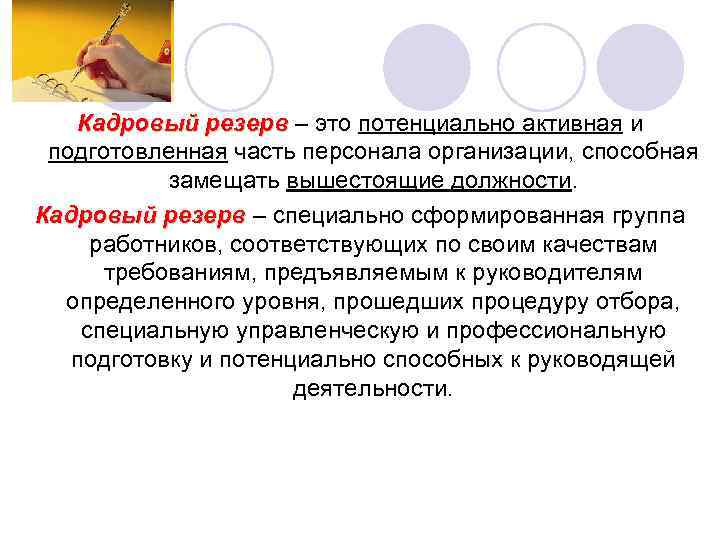 Кадровый резерв – это потенциально активная и подготовленная часть персонала организации, способная замещать вышестоящие должности.

Кадровый резерв – специально сформированная группа работников, соответствующих по своим качествам требованиям, предъявляемым к руководителям определенного уровня, прошедших процедуру отбора, специальную управленческую и профессиональную подготовку и потенциально способных к руководящей деятельности.